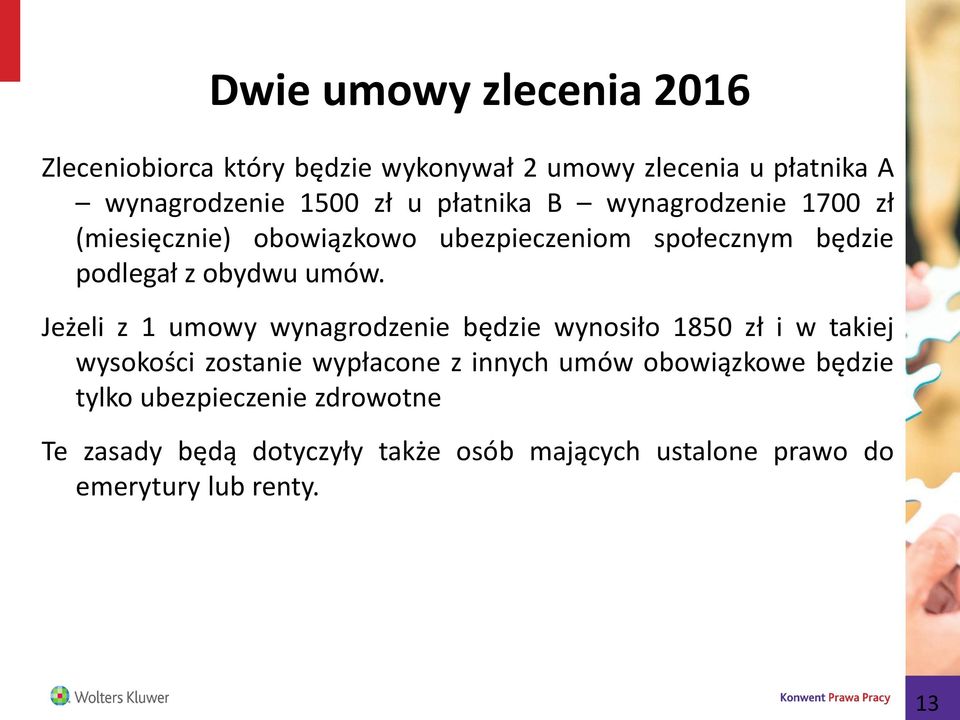 Dwie umowy zlecenia 2016

Zleceniobiorca który będzie wykonywał 2 umowy zlecenia u płatnika A – wynagrodzenie 1500 zł u płatnika B – wynagrodzenie 1700 zł (miesięcznie) obowiązkowo ubezpieczeniom społecznym będzie podlegał z obydwu umów.

Jeżeli z 1 umowy wynagrodzenie będzie wynosiło 1850 zł i w takiej wysokości zostanie wypłacone z innych umów obowiązkowe będzie tylko ubezpieczenie zdrowotne

Te zasady będą dotyczyły także osób mających ustalone prawo do emerytury lub renty.

Wolters Kluwer

Konwent Prawa Pracy

13